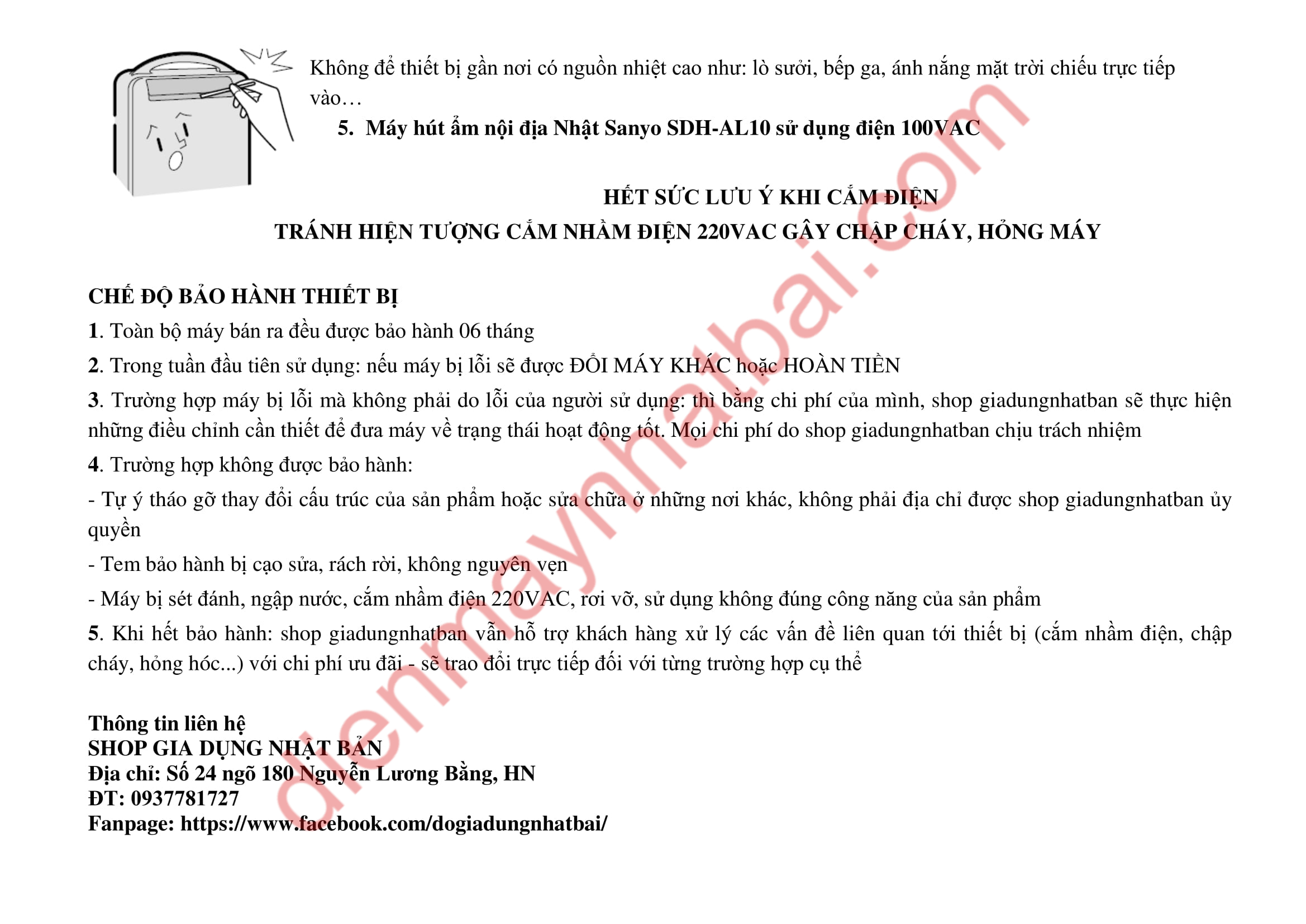 Không để thiết bị gần nơi có nguồn nhiệt cao như: lò sưởi, bếp ga, ánh nắng mặt trời chiếu trực tiếp vào…

5. Máy hút ẩm nội địa Nhật Sanyo SDH-AL10 sử dụng điện 100VAC

HẾT SỨC LƯU Ý KHI CẮM ĐIỆN
TRÁNH HIỆN TƯỢNG CẮM NHẦM ĐIỆN 220VAC GÂY CHẬP CHÁY, HỎNG MÁY

CHẾ ĐỘ BẢO HÀNH THIẾT BỊ
1. Toàn bộ máy bán ra đều được bảo hành 06 tháng
2. Trong tuần đầu tiên sử dụng: nếu máy bị lỗi sẽ được ĐỔI MÁY KHÁC hoặc HOÀN TIỀN
3. Trường hợp máy bị lỗi mà không phải do lỗi của người sử dụng: thì bằng chi phí của mình, shop giadungnhatban sẽ thực hiện những điều chỉnh cần thiết để đưa máy về trạng thái hoạt động tốt. Mọi chi phí do shop giadungnhatban chịu trách nhiệm
4. Trường hợp không được bảo hành:
- Tự ý tháo gỡ thay đổi cấu trúc của sản phẩm hoặc sửa chữa ở những nơi khác, không phải địa chỉ được shop giadungnhatban ủy quyền
- Tem bảo hành bị cạo sửa, rách rời, không nguyên vẹn
- Máy bị sét đánh, ngập nước, cắm nhầm điện 220VAC, rơi vỡ, sử dụng không đúng công năng của sản phẩm
5. Khi hết bảo hành: shop giadungnhatban vẫn hỗ trợ khách hàng xử lý các vấn đề liên quan tới thiết bị (cắm nhầm điện, chập cháy, hỏng hóc...) với chi phí ưu đãi - sẽ trao đổi trực tiếp đối với từng trường hợp cụ thể

Thông tin liên hệ
SHOP GIA DỤNG NHẬT BẢN
Địa chỉ: Số 24 ngõ 180 Nguyễn Lương Bằng, HN
ĐT: 0937781727
Fanpage: https://www.facebook.com/dogiadungnhatbai/

dienmaynhatbai.com